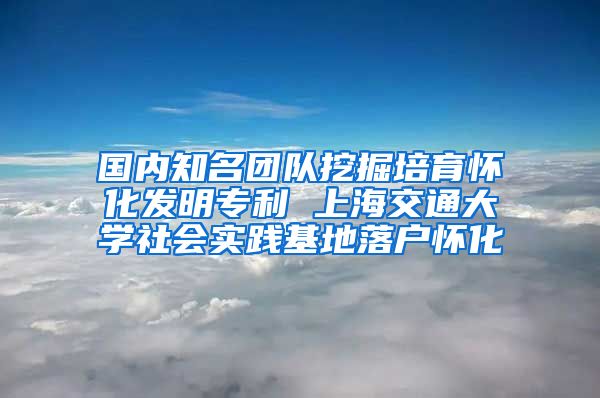 国内知名团队挖掘培育怀化发明专利 上海交通大学社会实践基地落户怀化